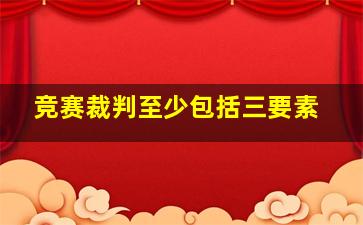 竞赛裁判至少包括三要素